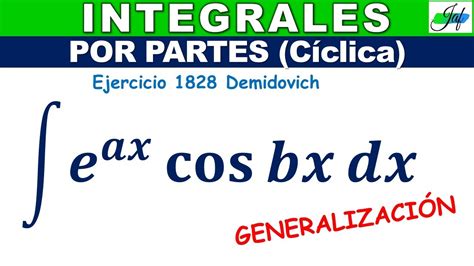 INTEGRALES

Jaf

POR PARTES (Cíclica)

Ejercicio 1828 Demidovich

$\int e^{ax} \cos bx \, dx$

GENERALIZACIÓN